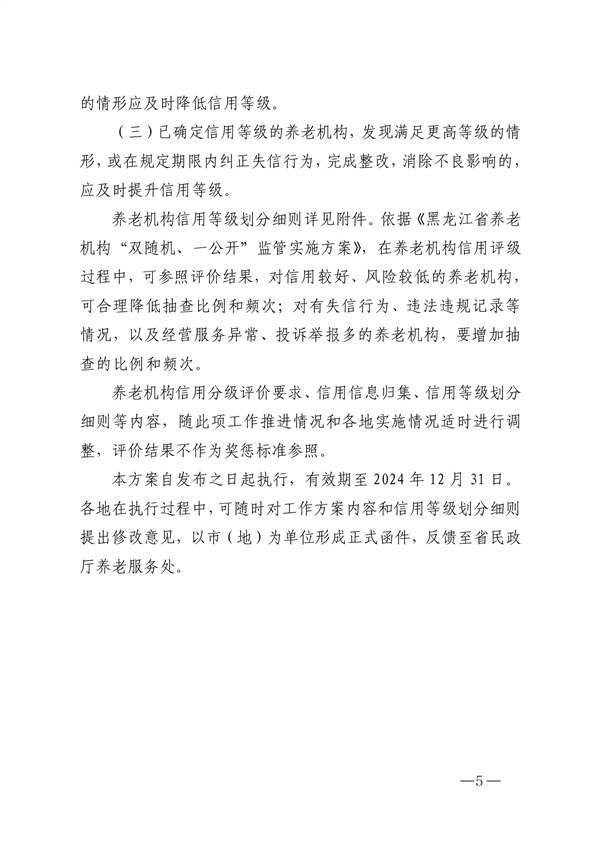 的情形应及时降低信用等级。

（三）已确定信用等级的养老机构，发现满足更高等级的情形，或在规定期限内纠正失信行为，完成整改，消除不良影响的，应及时提升信用等级。

养老机构信用等级划分细则详见附件。依据《黑龙江省养老机构“双随机、一公开”监管实施方案》，在养老机构信用评级过程中，可参照评价结果，对信用较好、风险较低的养老机构，可合理降低抽查比例和频次；对有失信行为、违法违规记录等情况，以及经营服务异常、投诉举报多的养老机构，要增加抽查的比例和频次。

养老机构信用分级评价要求、信用信息归集、信用等级划分细则等内容，随此项工作推进情况和各地实施情况适时进行调整，评价结果不作为奖惩标准参照。

本方案自发布之日起执行，有效期至 2024 年 12 月 31 日。各地在执行过程中，可随时对工作方案内容和信用等级划分细则提出修改意见，以市（地）为单位形成正式函件，反馈至省民政厅养老服务处。

—5—